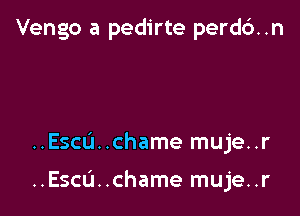 Vengo a pedirte perdó..n

..Escú..chame muje..r

..Escú..chame muje..r